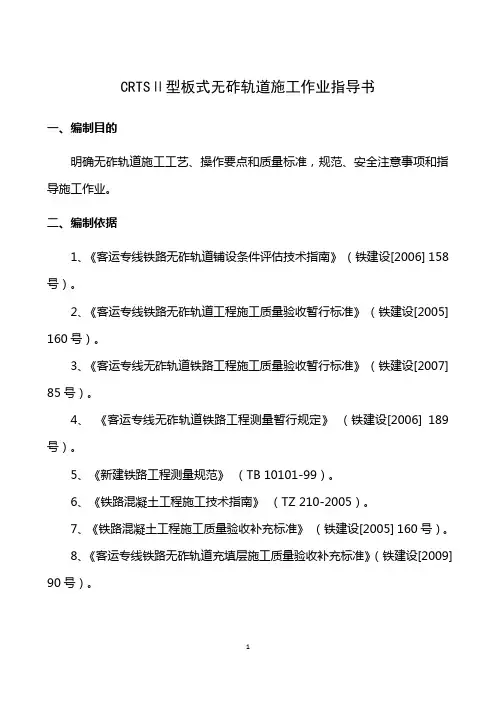 CRTSⅡ型板式无砟轨道施工作业指导书

一、编制目的

明确无砟轨道施工工艺、操作要点和质量标准，规范、安全注意事项和指导施工作业。

二、编制依据

1、《客运专线铁路无砟轨道铺设条件评估技术指南》（铁建设[2006] 158号）。

2、《客运专线铁路无砟轨道工程施工质量验收暂行标准》（铁建设[2005] 160号）。

3、《客运专线无砟轨道铁路工程施工质量验收暂行标准》（铁建设[2007] 85号）。

4、《客运专线无砟轨道铁路工程测量暂行规定》（铁建设[2006] 189号）。

5、《新建铁路工程测量规范》（TB 10101-99）。

6、《铁路混凝土工程施工技术指南》（TZ 210-2005）。

7、《铁路混凝土工程施工质量验收补充标准》（铁建设[2005] 160号）。

8、《客运专线铁路无砟轨道充填层施工质量验收补充标准》（铁建设[2009] 90号）。

1